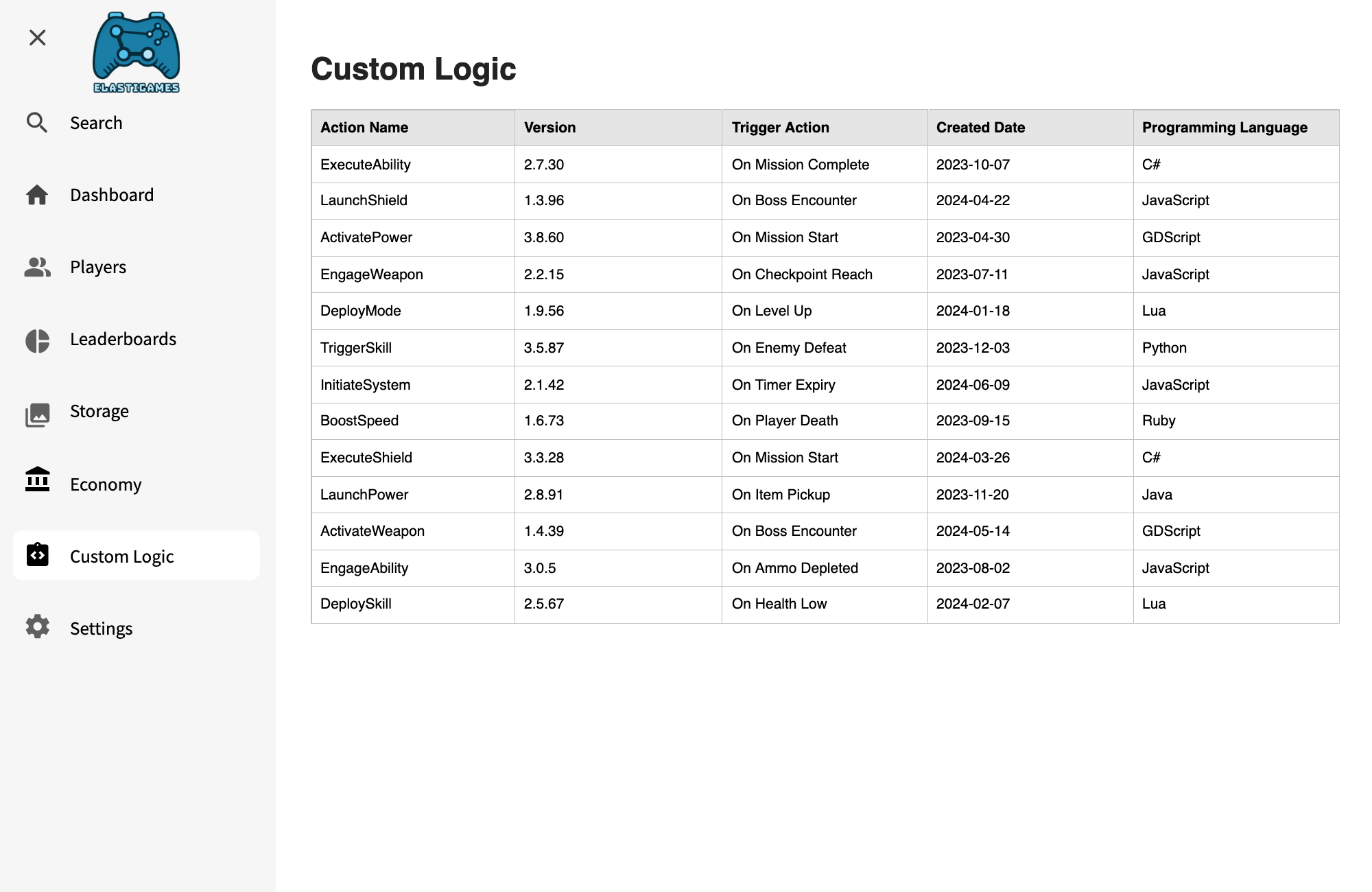 ELASTIGAMES

Search

Dashboard

Players

Leaderboards

Storage

Economy

Custom Logic

Settings

Custom Logic

| Action Name | Version | Trigger Action | Created Date | Programming Language |
|---|---|---|---|---|
| ExecuteAbility | 2.7.30 | On Mission Complete | 2023-10-07 | C# |
| LaunchShield | 1.3.96 | On Boss Encounter | 2024-04-22 | JavaScript |
| ActivatePower | 3.8.60 | On Mission Start | 2023-04-30 | GDScript |
| EngageWeapon | 2.2.15 | On Checkpoint Reach | 2023-07-11 | JavaScript |
| DeployMode | 1.9.56 | On Level Up | 2024-01-18 | Lua |
| TriggerSkill | 3.5.87 | On Enemy Defeat | 2023-12-03 | Python |
| InitiateSystem | 2.1.42 | On Timer Expiry | 2024-06-09 | JavaScript |
| BoostSpeed | 1.6.73 | On Player Death | 2023-09-15 | Ruby |
| ExecuteShield | 3.3.28 | On Mission Start | 2024-03-26 | C# |
| LaunchPower | 2.8.91 | On Item Pickup | 2023-11-20 | Java |
| ActivateWeapon | 1.4.39 | On Boss Encounter | 2024-05-14 | GDScript |
| EngageAbility | 3.0.5 | On Ammo Depleted | 2023-08-02 | JavaScript |
| DeploySkill | 2.5.67 | On Health Low | 2024-02-07 | Lua |